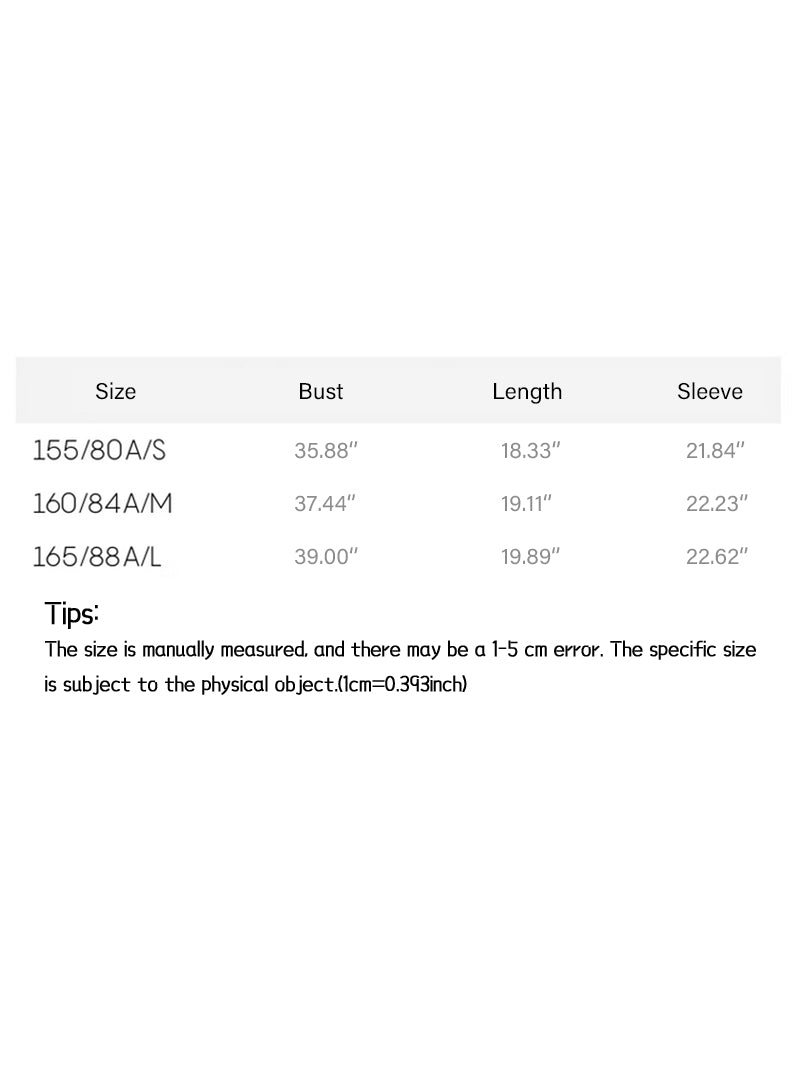 | Size | Bust | Length | Sleeve |
|---|---|---|---|
| 155/80A/S | 35.88" | 18.33" | 21.84" |
| 160/84A/M | 37.44" | 19.11" | 22.23" |
| 165/88A/L | 39.00" | 19.89" | 22.62" |

Tips:

The size is manually measured, and there may be a 1-5 cm error. The specific size is subject to the physical object.(1cm=0.393inch)